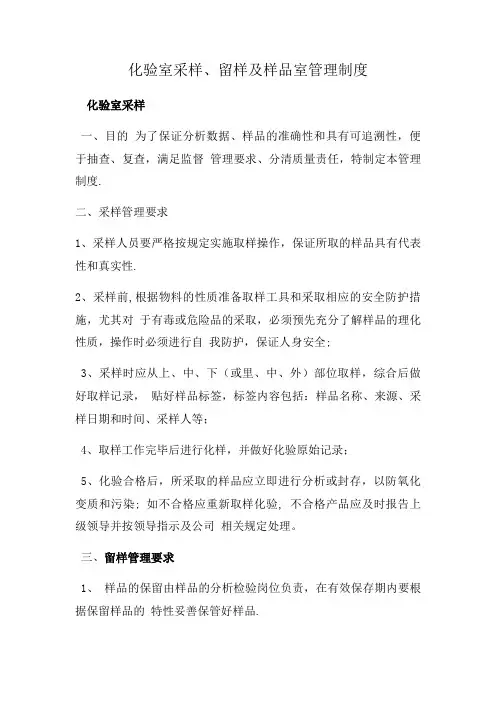 化验室采样、留样及样品室管理制度

化验室采样

一、目的 为了保证分析数据、样品的准确性和具有可追溯性，便于抽查、复查，满足监督 管理要求、分清质量责任，特制定本管理制度.

二、采样管理要求

1、采样人员要严格按规定实施取样操作，保证所取的样品具有代表性和真实性.

2、采样前,根据物料的性质准备取样工具和采取相应的安全防护措施，尤其对 于有毒或危险品的采取，必须预先充分了解样品的理化性质，操作时必须进行自 我防护，保证人身安全;

3、采样时应从上、中、下（或里、中、外）部位取样，综合后做好取样记录， 贴好样品标签，标签内容包括：样品名称、来源、采样日期和时间、采样人等;

4、取样工作完毕后进行化样，并做好化验原始记录;

5、化验合格后，所采取的样品应立即进行分析或封存，以防氧化变质和污染; 如不合格应重新取样化验, 不合格产品应及时报告上级领导并按领导指示及公司 相关规定处理。

三、留样管理要求

1、 样品的保留由样品的分析检验岗位负责，在有效保存期内要根据保留样品的 特性妥善保管好样品.